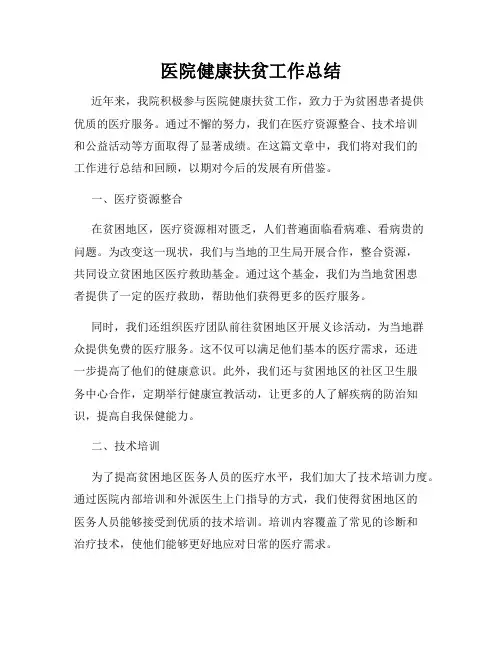 医院健康扶贫工作总结

近年来，我院积极参与医院健康扶贫工作，致力于为贫困患者提供优质的医疗服务。通过不懈的努力，我们在医疗资源整合、技术培训和公益活动等方面取得了显著成绩。在这篇文章中，我们将对我们的工作进行总结和回顾，以期对今后的发展有所借鉴。

一、医疗资源整合

在贫困地区，医疗资源相对匮乏，人们普遍面临看病难、看病贵的问题。为改变这一现状，我们与当地的卫生局开展合作，整合资源，共同设立贫困地区医疗救助基金。通过这个基金，我们为当地贫困患者提供了一定的医疗救助，帮助他们获得更多的医疗服务。

同时，我们还组织医疗团队前往贫困地区开展义诊活动，为当地群众提供免费的医疗服务。这不仅可以满足他们基本的医疗需求，还进一步提高了他们的健康意识。此外，我们还与贫困地区的社区卫生服务中心合作，定期举行健康宣教活动，让更多的人了解疾病的防治知识，提高自我保健能力。

二、技术培训

为了提高贫困地区医务人员的医疗水平，我们加大了技术培训力度。通过医院内部培训和外派医生上门指导的方式，我们使得贫困地区的医务人员能够接受到优质的技术培训。培训内容覆盖了常见的诊断和治疗技术，使他们能够更好地应对日常的医疗需求。